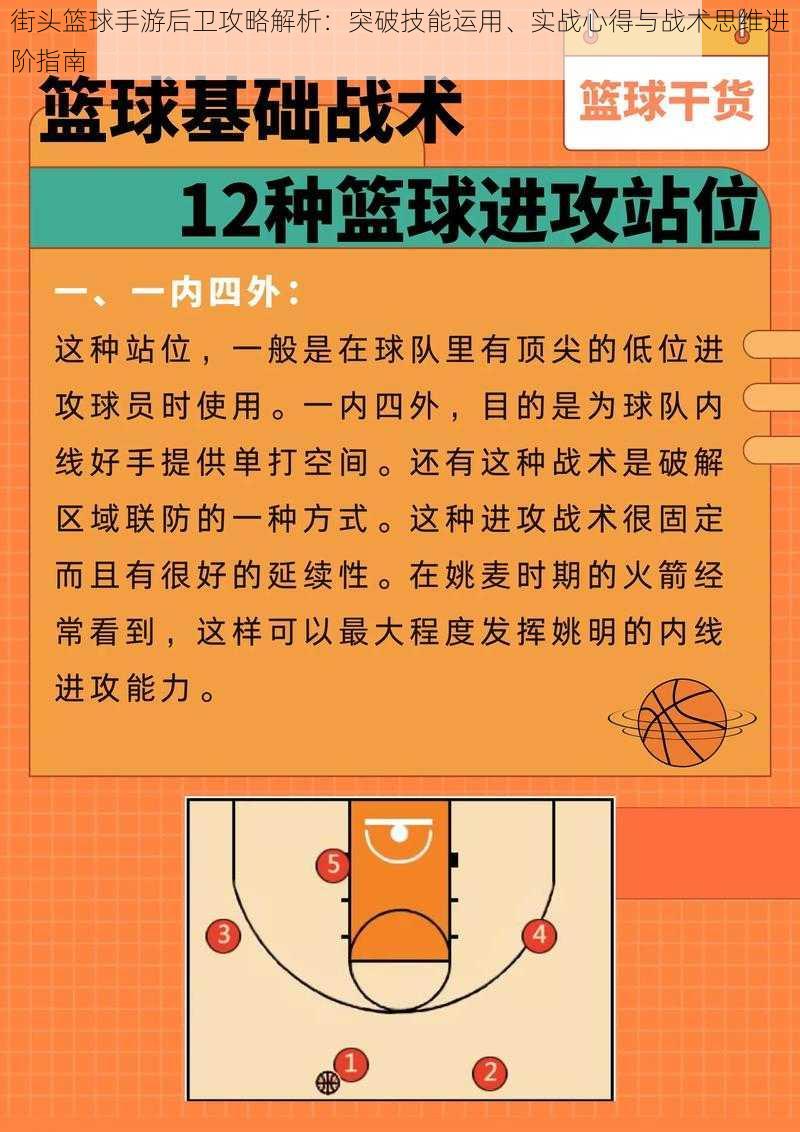 街头篮球手游后卫攻略解析：突破技能运用、实战心得与战术思维进阶指南

篮球基础战术

篮球干货

12种篮球进攻站位

一、一内四外：

这种站位，一般是在球队里有顶尖的低位进攻球员时使用。一内四外，目的是为球队内线好手提供单打空间。还有这种战术是破解区域联防的一种方式。这种进攻战术很固定而且有很好的延续性。在姚麦时期的火箭经常看到，这样可以最大程度发挥姚明的内线进攻能力。

5

3

4

1

2